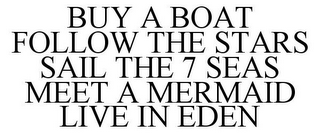 BUY A BOAT
FOLLOW THE STARS
SAIL THE 7 SEAS
MEET A MERMAID
LIVE IN EDEN